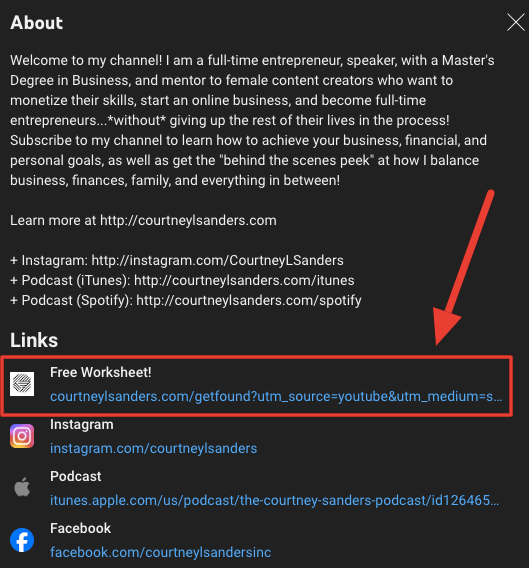 About

Welcome to my channel! I am a full-time entrepreneur, speaker, with a Master's Degree in Business, and mentor to female content creators who want to monetize their skills, start an online business, and become full-time entrepreneurs...*without* giving up the rest of their lives in the process! Subscribe to my channel to learn how to achieve your business, financial, and personal goals, as well as get the "behind the scenes peek" at how I balance business, finances, family, and everything in between!

Learn more at http://courtneylsanders.com

+ Instagram: http://instagram.com/CourtneyLSanders
+ Podcast (iTunes): http://courtneylsanders.com/itunes
+ Podcast (Spotify): http://courtneylsanders.com/spotify

Links

Free Worksheet!
courtneylsanders.com/getfound?utm_source=youtube&utm_medium=s...

Instagram
instagram.com/courtneylsanders

Podcast
itunes.apple.com/us/podcast/the-courtney-sanders-podcast/id126465...

Facebook
facebook.com/courtneylsandersinc